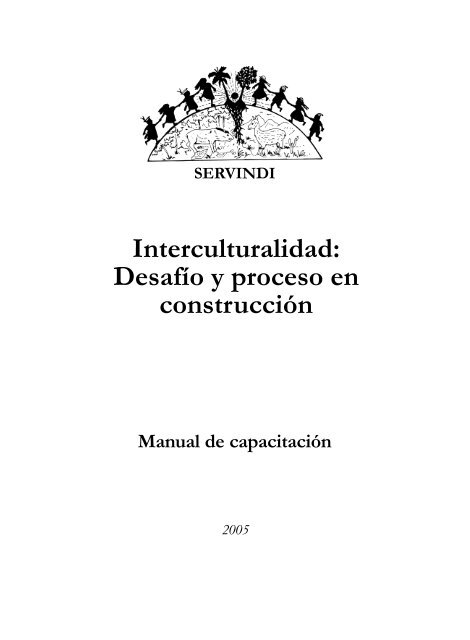 SERVINDI

Interculturalidad: Desafío y proceso en construcción

Manual de capacitación

2005